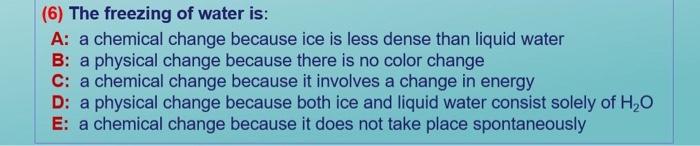 (6) The freezing of water is:
A: a chemical change because ice is less dense than liquid water
B: a physical change because there is no color change
C: a chemical change because it involves a change in energy
D: a physical change because both ice and liquid water consist solely of $H_2O$
E: a chemical change because it does not take place spontaneously